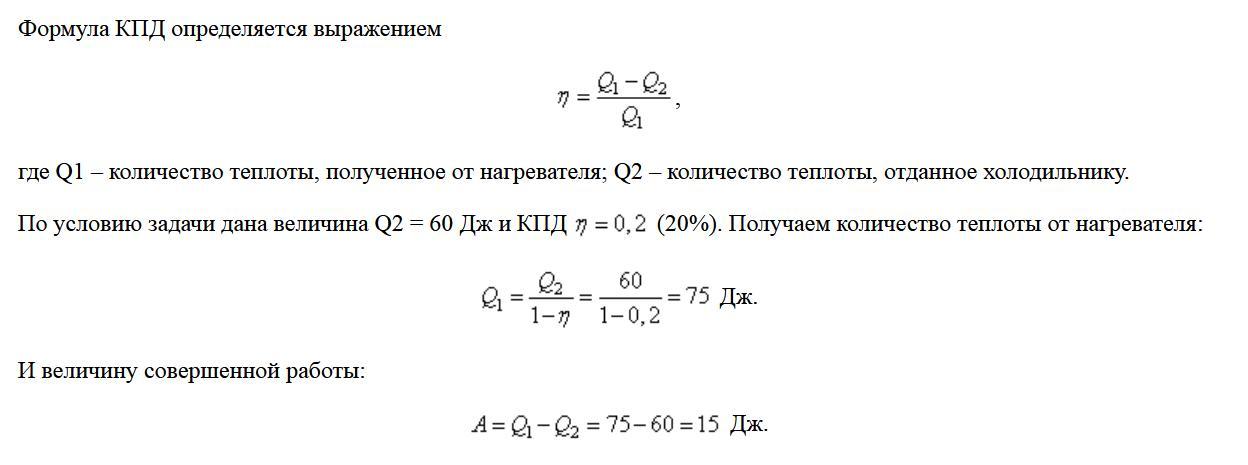 Формула КПД определяется выражением

$\eta = \frac{Q_1 - Q_2}{Q_1}$,

где Q1 – количество теплоты, полученное от нагревателя; Q2 – количество теплоты, отданное холодильнику.

По условию задачи дана величина Q2 = 60 Дж и КПД $\eta = 0,2$ (20%). Получаем количество теплоты от нагревателя:

$Q_1 = \frac{Q_2}{1-\eta} = \frac{60}{1-0,2} = 75$ Дж.

И величину совершенной работы:

$A = Q_1 - Q_2 = 75 - 60 = 15$ Дж.